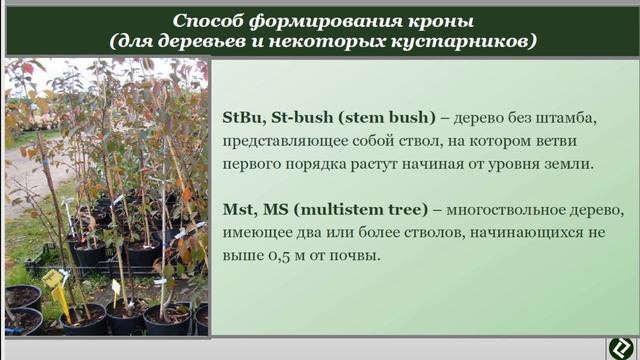 Способ формирования кроны
(для деревьев и некоторых кустарников)

StBu, St-bush (stem bush) – дерево без штамба, представляющее собой ствол, на котором ветви первого порядка растут начиная от уровня земли.

Mst, MS (multistem tree) – многоствольное дерево, имеющее два или более стволов, начинающихся не выше 0,5 м от почвы.